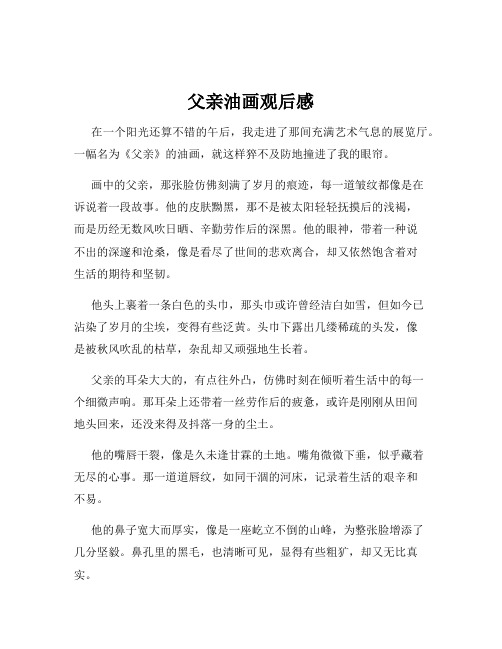 父亲油画观后感

在一个阳光还算不错的午后，我走进了那间充满艺术气息的展览厅。一幅名为《父亲》的油画，就这样猝不及防地撞进了我的眼帘。

画中的父亲，那张脸仿佛刻满了岁月的痕迹，每一道皱纹都像是在诉说着一段故事。他的皮肤黝黑，那不是被太阳轻轻抚摸后的浅褐，而是历经无数风吹日晒、辛勤劳作后的深黑。他的眼神，带着一种说不出的深邃和沧桑，像是看尽了世间的悲欢离合，却又依然饱含着对生活的期待和坚韧。

他头上裹着一条白色的头巾，那头巾或许曾经洁白如雪，但如今已沾染了岁月的尘埃，变得有些泛黄。头巾下露出几缕稀疏的头发，像是被秋风吹乱的枯草，杂乱却又顽强地生长着。

父亲的耳朵大大的，有点往外凸，仿佛时刻在倾听着生活中的每一个细微声响。那耳朵上还带着一丝劳作后的疲惫，或许是刚刚从田间地头回来，还没来得及抖落一身的尘土。

他的嘴唇干裂，像是久未逢甘霖的土地。嘴角微微下垂，似乎藏着无尽的心事。那一道道唇纹，如同干涸的河床，记录着生活的艰辛和不易。

他的鼻子宽大而厚实，像是一座屹立不倒的山峰，为整张脸增添了几分坚毅。鼻孔里的黑毛，也清晰可见，显得有些粗犷，却又无比真实。